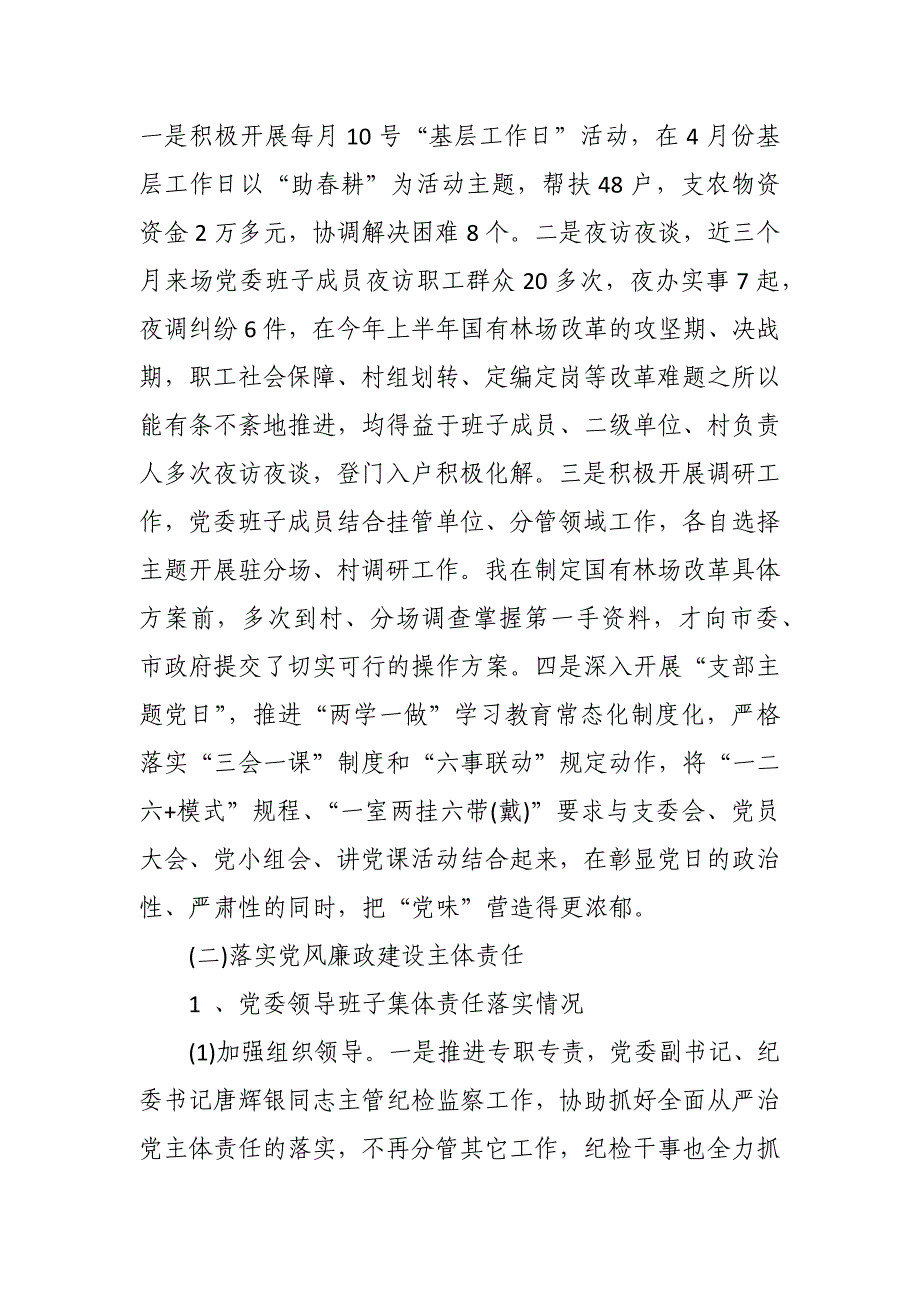 一是积极开展每月10号“基层工作日”活动，在4月份基层工作日以“助春耕”为活动主题，帮扶48户，支农物资资金2万多元，协调解决困难8个。二是夜访夜谈，近三个月来场党委班子成员夜访职工群众20多次，夜办实事7起，夜调纠纷6件，在今年上半年国有林场改革的攻坚期、决战期，职工社会保障、村组划转、定编定岗等改革难题之所以能有条不紊地推进，均得益于班子成员、二级单位、村负责人多次夜访夜谈，登门入户积极化解。三是积极开展调研工作，党委班子成员结合挂管单位、分管领域工作，各自选择主题开展驻分场、村调研工作。我在制定国有林场改革具体方案前，多次到村、分场调查掌握第一手资料，才向市委、市政府提交了切实可行的操作方案。四是深入开展“支部主题党日”，推进“两学一做”学习教育常态化制度化，严格落实“三会一课”制度和“六事联动”规定动作，将“一二六+模式”规程、“一室两挂六带(戴)”要求与支委会、党员大会、党小组会、讲党课活动结合起来，在彰显党日的政治性、严肃性的同时，把“党味”营造得更浓郁。

(二)落实党风廉政建设主体责任

1 、党委领导班子集体责任落实情况

(1)加强组织领导。一是推进专职专责，党委副书记、纪委书记唐辉银同志主管纪检监察工作，协助抓好全面从严治党主体责任的落实，不再分管其它工作，纪检干事也全力抓